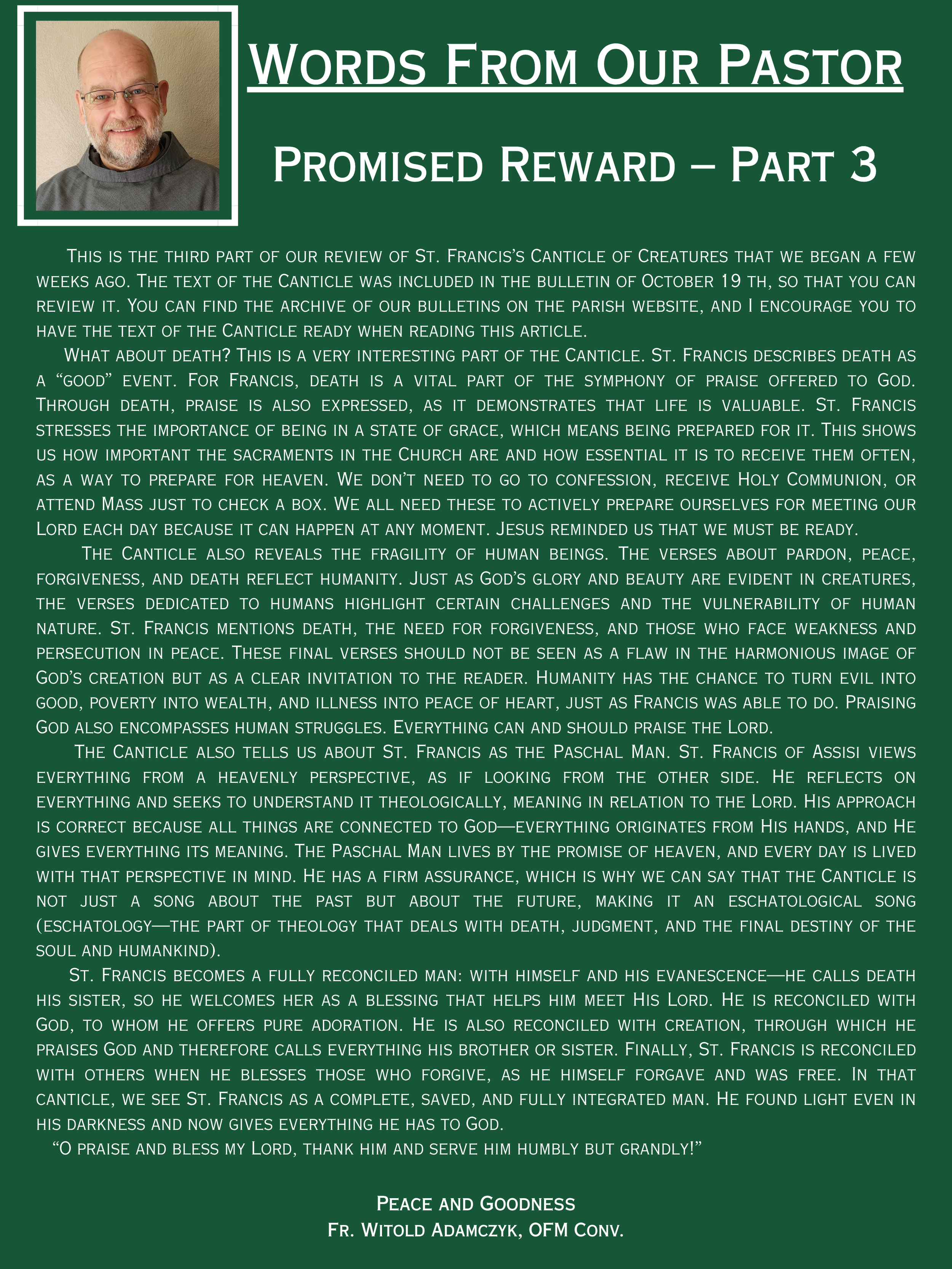 Words From Our Pastor

Promised Reward – Part 3

This is the third part of our review of St. Francis's Canticle of Creatures that we began a few weeks ago. The text of the Canticle was included in the bulletin of October 19 th, so that you can review it. You can find the archive of our bulletins on the parish website, and I encourage you to have the text of the Canticle ready when reading this article.

What about death? This is a very interesting part of the Canticle. St. Francis describes death as a "good" event. For Francis, death is a vital part of the symphony of praise offered to God. Through death, praise is also expressed, as it demonstrates that life is valuable. St. Francis stresses the importance of being in a state of grace, which means being prepared for it. This shows us how important the sacraments in the Church are and how essential it is to receive them often, as a way to prepare for heaven. We don't need to go to confession, receive Holy Communion, or attend Mass just to check a box. We all need these to actively prepare ourselves for meeting our Lord each day because it can happen at any moment. Jesus reminded us that we must be ready.

The Canticle also reveals the fragility of human beings. The verses about pardon, peace, forgiveness, and death reflect humanity. Just as God's glory and beauty are evident in creatures, the verses dedicated to humans highlight certain challenges and the vulnerability of human nature. St. Francis mentions death, the need for forgiveness, and those who face weakness and persecution in peace. These final verses should not be seen as a flaw in the harmonious image of God's creation but as a clear invitation to the reader. Humanity has the chance to turn evil into good, poverty into wealth, and illness into peace of heart, just as Francis was able to do. Praising God also encompasses human struggles. Everything can and should praise the Lord.

The Canticle also tells us about St. Francis as the Paschal Man. St. Francis of Assisi views everything from a heavenly perspective, as if looking from the other side. He reflects on everything and seeks to understand it theologically, meaning in relation to the Lord. His approach is correct because all things are connected to God—everything originates from His hands, and He gives everything its meaning. The Paschal Man lives by the promise of heaven, and every day is lived with that perspective in mind. He has a firm assurance, which is why we can say that the Canticle is not just a song about the past but about the future, making it an eschatological song (eschatology—the part of theology that deals with death, judgment, and the final destiny of the soul and humankind).

St. Francis becomes a fully reconciled man: with himself and his evanescence—he calls death his sister, so he welcomes her as a blessing that helps him meet His Lord. He is reconciled with God, to whom he offers pure adoration. He is also reconciled with creation, through which he praises God and therefore calls everything his brother or sister. Finally, St. Francis is reconciled with others when he blesses those who forgive, as he himself forgave and was free. In that canticle, we see St. Francis as a complete, saved, and fully integrated man. He found light even in his darkness and now gives everything he has to God.

"O praise and bless my Lord, thank him and serve him humbly but grandly!"

Peace and Goodness
Fr. Witold Adamczyk, OFM Conv.